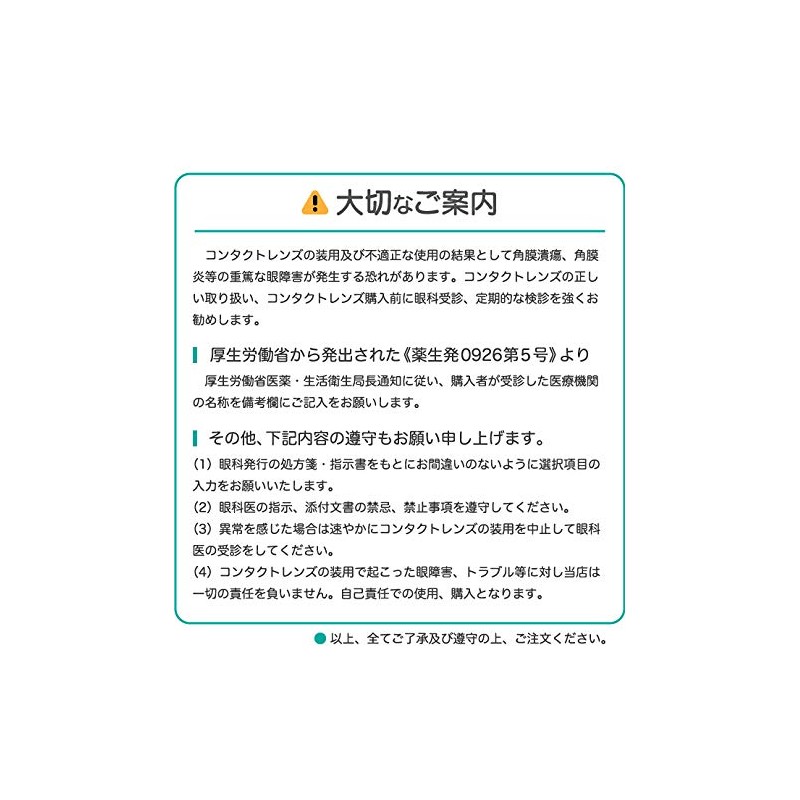 大切なご案内

コンタクトレンズの装用及び不適正な使用の結果として角膜潰瘍、角膜炎等の重篤な眼障害が発生する恐れがあります。コンタクトレンズの正しい取り扱い、コンタクトレンズ購入前に眼科受診、定期的な検診を強くお勧めします。

厚生労働省から発出された《薬生発0926第5号》より

厚生労働省医薬・生活衛生局長通知に従い、購入者が受診した医療機関の名称を備考欄にご記入をお願いします。

その他、下記内容の遵守もお願い申し上げます。

(1) 眼科発行の処方箋・指示書をもとにお間違いのないように選択項目の入力をお願いいたします。
(2) 眼科医の指示、添付文書の禁忌、禁止事項を遵守してください。
(3) 異常を感じた場合は速やかにコンタクトレンズの装用を中止して眼科医の受診をしてください。
(4) コンタクトレンズの装用で起こった眼障害、トラブル等に対し当店は一切の責任を負いません。自己責任での使用、購入となります。

以上、全てご了承及び遵守の上、ご注文ください。